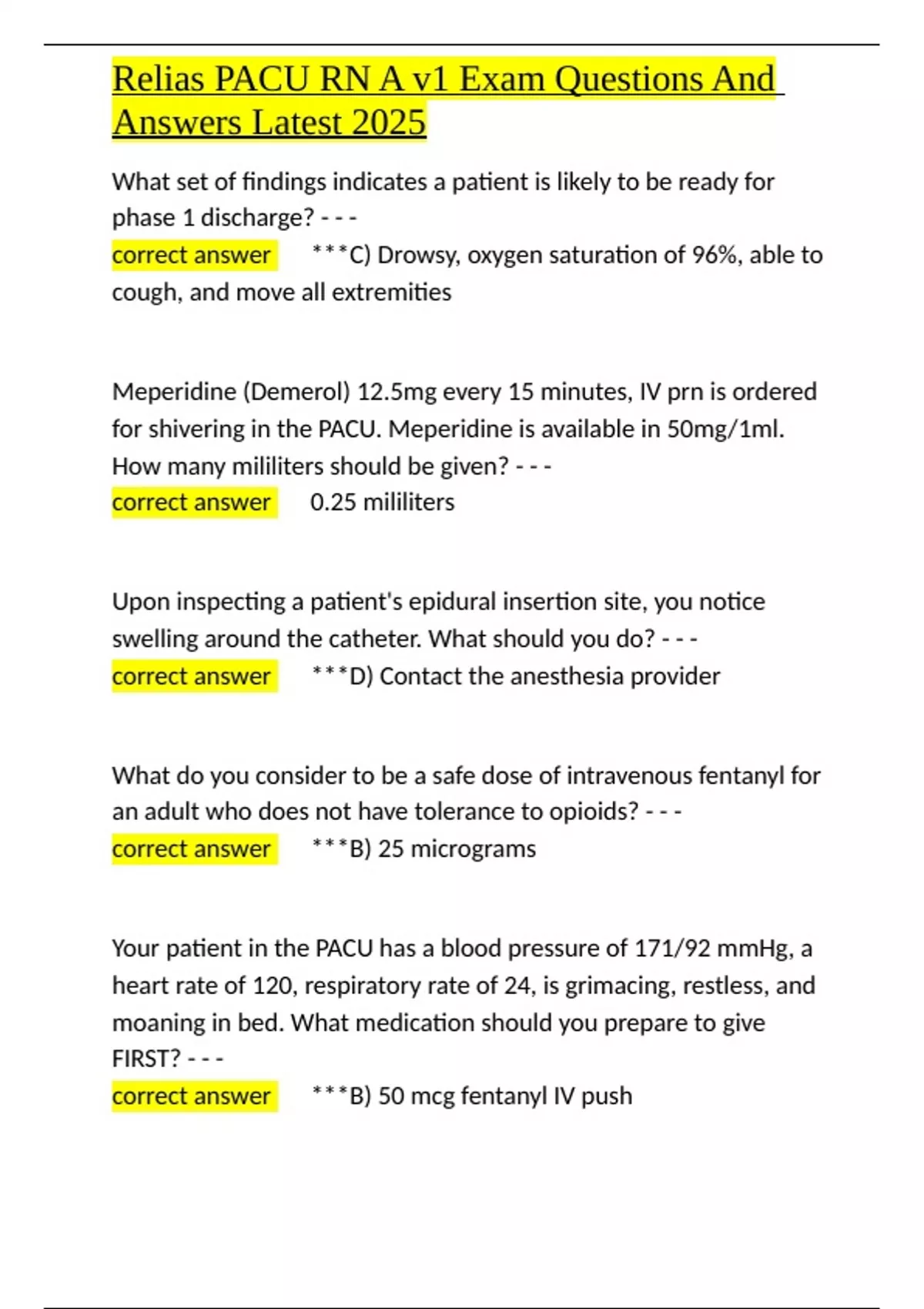 Relias PACU RN A v1 Exam Questions And Answers Latest 2025

What set of findings indicates a patient is likely to be ready for phase 1 discharge? - - -
correct answer ***C) Drowsy, oxygen saturation of 96%, able to cough, and move all extremities

Meperidine (Demerol) 12.5mg every 15 minutes, IV prn is ordered for shivering in the PACU. Meperidine is available in 50mg/1ml. How many mililiters should be given? - - -
correct answer 0.25 mililiters

Upon inspecting a patient's epidural insertion site, you notice swelling around the catheter. What should you do? - - -
correct answer ***D) Contact the anesthesia provider

What do you consider to be a safe dose of intravenous fentanyl for an adult who does not have tolerance to opioids? - - -
correct answer ***B) 25 micrograms

Your patient in the PACU has a blood pressure of 171/92 mmHg, a heart rate of 120, respiratory rate of 24, is grimacing, restless, and moaning in bed. What medication should you prepare to give FIRST? - - -
correct answer ***B) 50 mcg fentanyl IV push